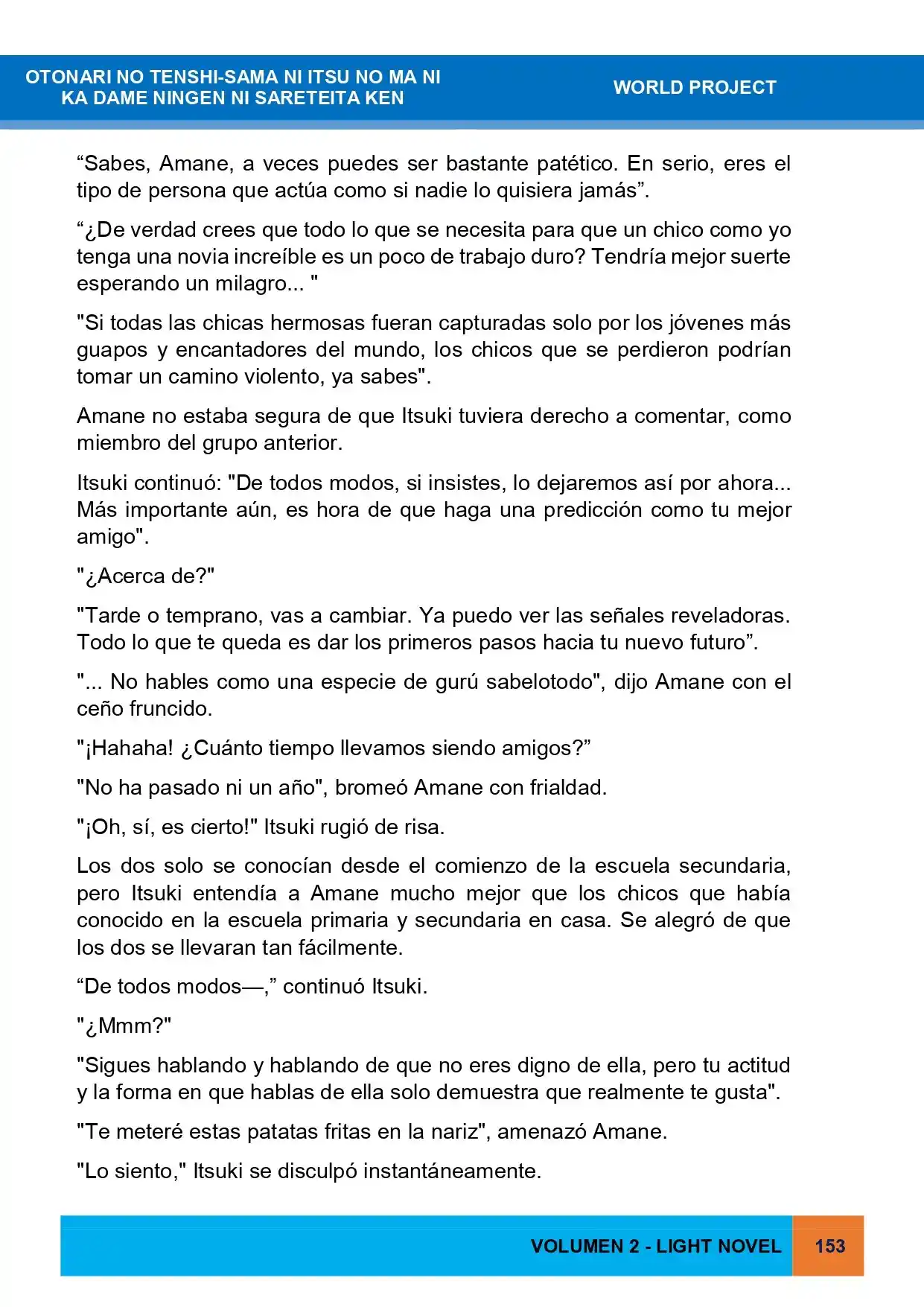 OTONARI NO TENSHI-SAMA NI ITSU NO MA NI
KA DAME NINGEN NI SARETEITA KEN

WORLD PROJECT

"Sabes, Amane, a veces puedes ser bastante patético. En serio, eres el tipo de persona que actúa como si nadie lo quisiera jamás".

"¿De verdad crees que todo lo que se necesita para que un chico como yo tenga una novia increíble es un poco de trabajo duro? Tendría mejor suerte esperando un milagro... "

"Si todas las chicas hermosas fueran capturadas solo por los jóvenes más guapos y encantadores del mundo, los chicos que se perdieron podrían tomar un camino violento, ya sabes".

Amane no estaba segura de que Itsuki tuviera derecho a comentar, como miembro del grupo anterior.

Itsuki continuó: "De todos modos, si insistes, lo dejaremos así por ahora... Más importante aún, es hora de que haga una predicción como tu mejor amigo".

"¿Acerca de?"

"Tarde o temprano, vas a cambiar. Ya puedo ver las señales reveladoras. Todo lo que te queda es dar los primeros pasos hacia tu nuevo futuro".

"... No hables como una especie de gurú sabelotodo", dijo Amane con el ceño fruncido.

"¡Hahaha! ¿Cuánto tiempo llevamos siendo amigos?"

"No ha pasado ni un año", bromeó Amane con frialdad.

"¡Oh, sí, es cierto!" Itsuki rugió de risa.

Los dos solo se conocían desde el comienzo de la escuela secundaria, pero Itsuki entendía a Amane mucho mejor que los chicos que había conocido en la escuela primaria y secundaria en casa. Se alegró de que los dos se llevaran tan fácilmente.

"De todos modos—," continuó Itsuki.

"¿Mmm?"

"Sigues hablando y hablando de que no eres digno de ella, pero tu actitud y la forma en que hablas de ella solo demuestra que realmente te gusta".

"Te meteré estas patatas fritas en la nariz", amenazó Amane.

"Lo siento," Itsuki se disculpó instantáneamente.

VOLUMEN 2 - LIGHT NOVEL 153